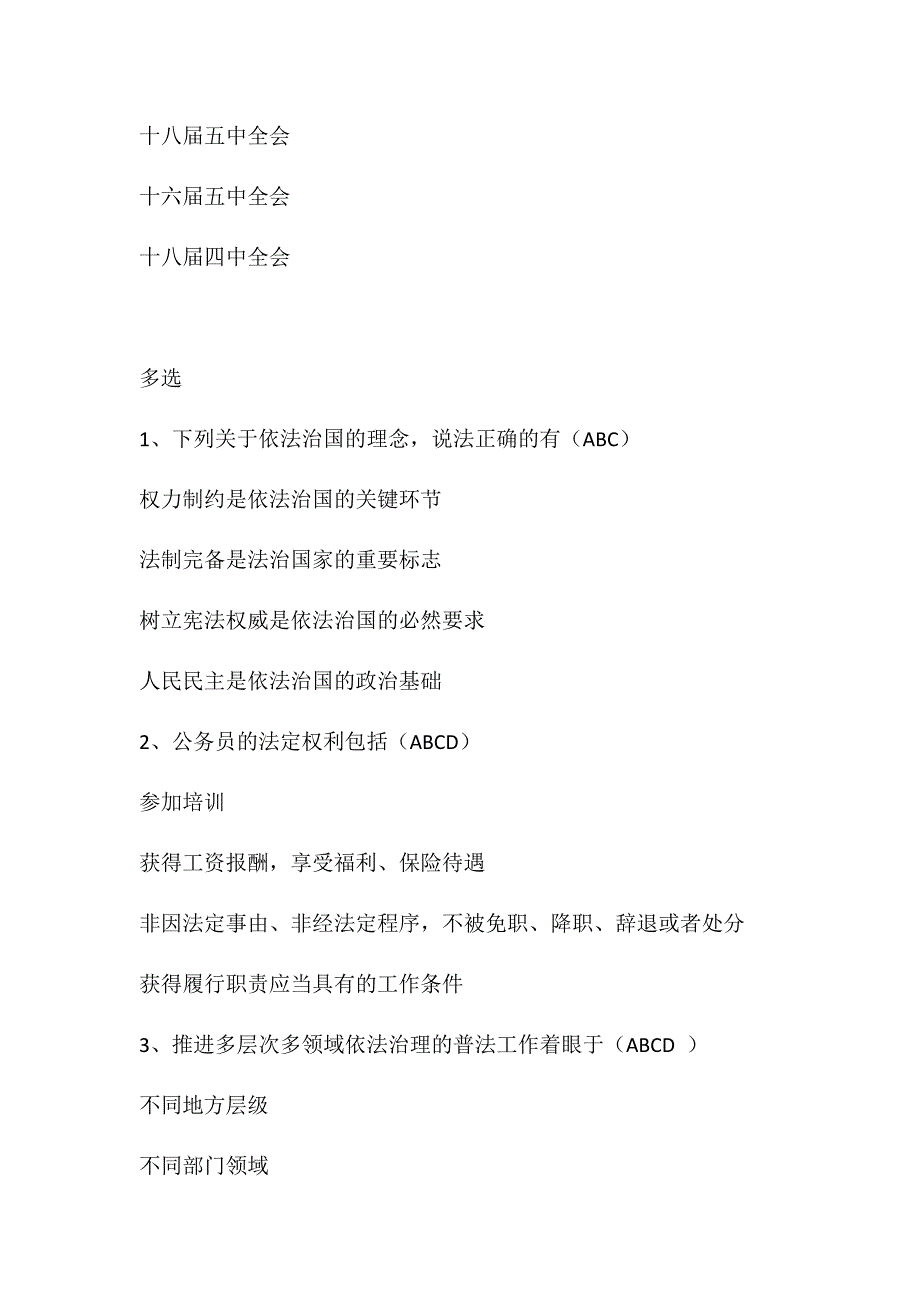 十八届五中全会

十六届五中全会

十八届四中全会

多选

1、下列关于依法治国的理念，说法正确的有（ABC）

权力制约是依法治国的关键环节

法制完备是法治国家的重要标志

树立宪法权威是依法治国的必然要求

人民民主是依法治国的政治基础

2、公务员的法定权利包括（ABCD）

参加培训

获得工资报酬，享受福利、保险待遇

非因法定事由、非经法定程序，不被免职、降职、辞退或者处分

获得履行职责应当具有的工作条件

3、推进多层次多领域依法治理的普法工作着眼于（ABCD ）

不同地方层级

不同部门领域